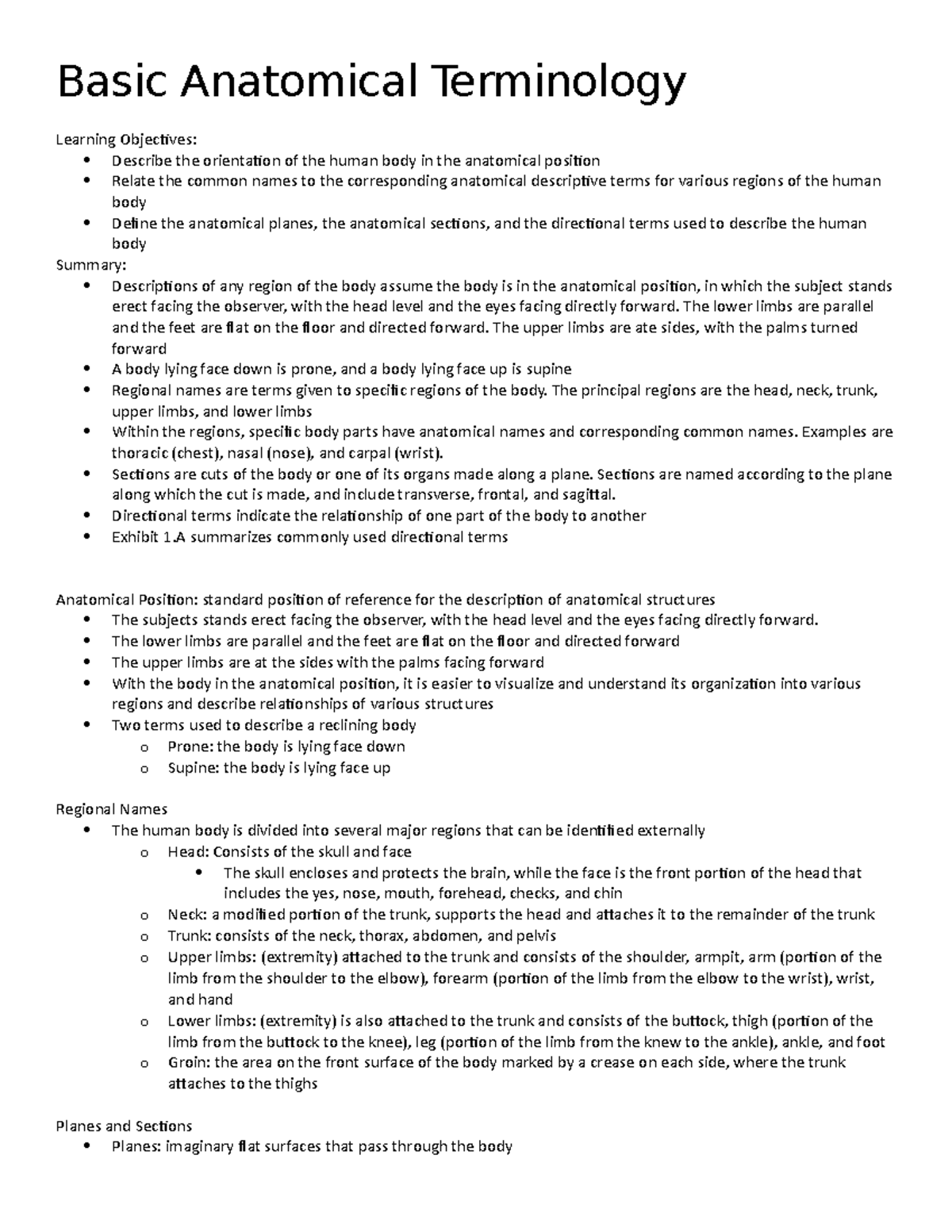 Basic Anatomical Terminology

Learning Objectives:

• Describe the orientation of the human body in the anatomical position
• Relate the common names to the corresponding anatomical descriptive terms for various regions of the human body
• Define the anatomical planes, the anatomical sections, and the directional terms used to describe the human body

Summary:

• Descriptions of any region of the body assume the body is in the anatomical position, in which the subject stands erect facing the observer, with the head level and the eyes facing directly forward. The lower limbs are parallel and the feet are flat on the floor and directed forward. The upper limbs are ate sides, with the palms turned forward
• A body lying face down is prone, and a body lying face up is supine
• Regional names are terms given to specific regions of the body. The principal regions are the head, neck, trunk, upper limbs, and lower limbs
• Within the regions, specific body parts have anatomical names and corresponding common names. Examples are thoracic (chest), nasal (nose), and carpal (wrist).
• Sections are cuts of the body or one of its organs made along a plane. Sections are named according to the plane along which the cut is made, and include transverse, frontal, and sagittal.
• Directional terms indicate the relationship of one part of the body to another
• Exhibit 1.A summarizes commonly used directional terms

Anatomical Position: standard position of reference for the description of anatomical structures

• The subjects stands erect facing the observer, with the head level and the eyes facing directly forward.
• The lower limbs are parallel and the feet are flat on the floor and directed forward
• The upper limbs are at the sides with the palms facing forward
• With the body in the anatomical position, it is easier to visualize and understand its organization into various regions and describe relationships of various structures
• Two terms used to describe a reclining body
o Prone: the body is lying face down
o Supine: the body is lying face up

Regional Names

• The human body is divided into several major regions that can be identified externally
o Head: Consists of the skull and face
• The skull encloses and protects the brain, while the face is the front portion of the head that includes the yes, nose, mouth, forehead, checks, and chin
o Neck: a modified portion of the trunk, supports the head and attaches it to the remainder of the trunk
o Trunk: consists of the neck, thorax, abdomen, and pelvis
o Upper limbs: (extremity) attached to the trunk and consists of the shoulder, armpit, arm (portion of the limb from the shoulder to the elbow), forearm (portion of the limb from the elbow to the wrist), wrist, and hand
o Lower limbs: (extremity) is also attached to the trunk and consists of the buttock, thigh (portion of the limb from the buttock to the knee), leg (portion of the limb from the knew to the ankle), ankle, and foot
o Groin: the area on the front surface of the body marked by a crease on each side, where the trunk attaches to the thighs

Planes and Sections

• Planes: imaginary flat surfaces that pass through the body